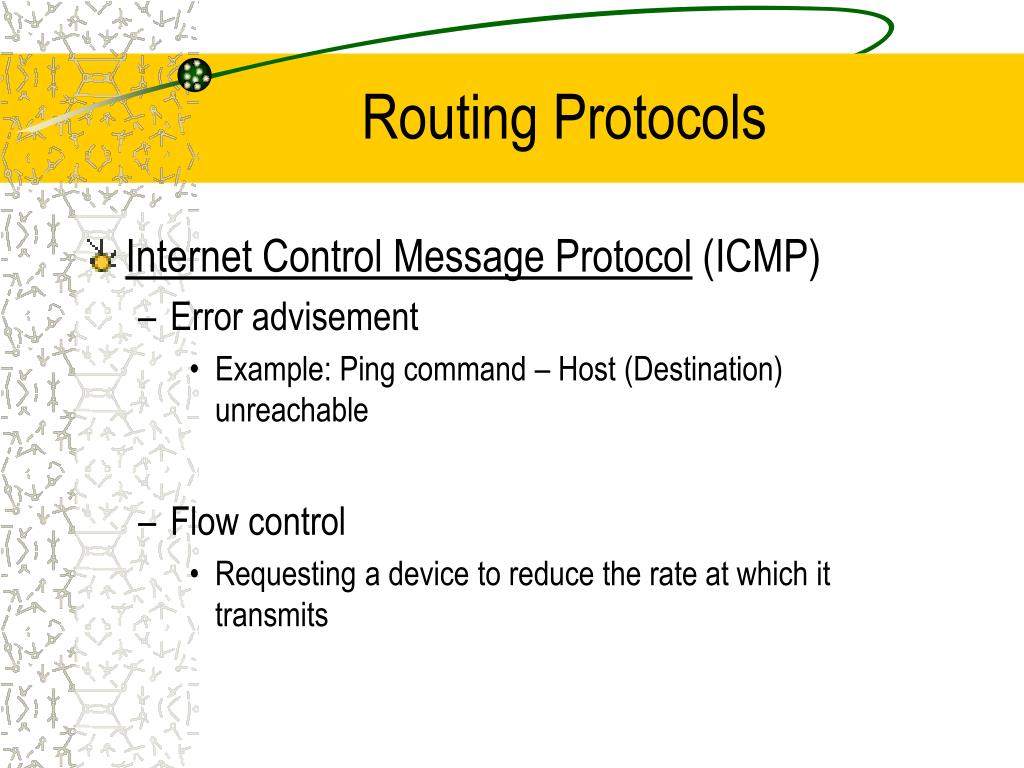 Routing Protocols

Internet Control Message Protocol (ICMP)

– Error advisement

• Example: Ping command – Host (Destination) unreachable

– Flow control

• Requesting a device to reduce the rate at which it transmits